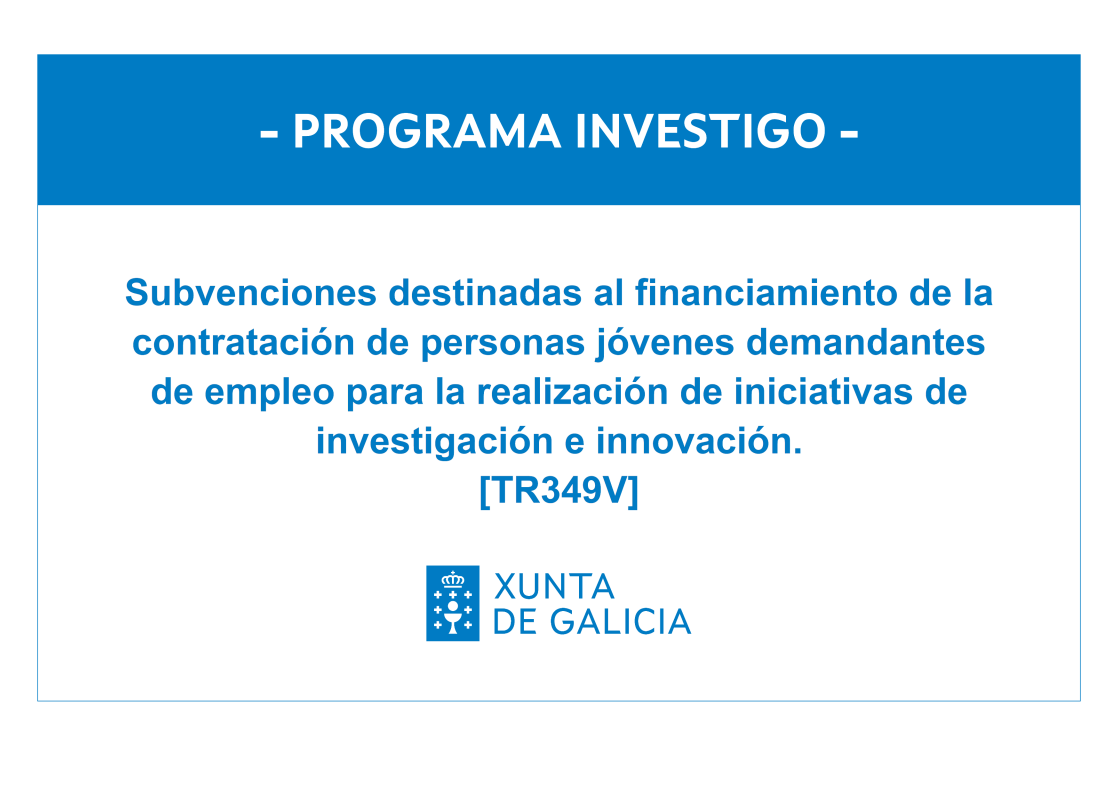 - PROGRAMA INVESTIGO -

Subvenciones destinadas al financiamiento de la contratación de personas jóvenes demandantes de empleo para la realización de iniciativas de investigación e innovación.
[TR349V]

XUNTA
DE GALICIA